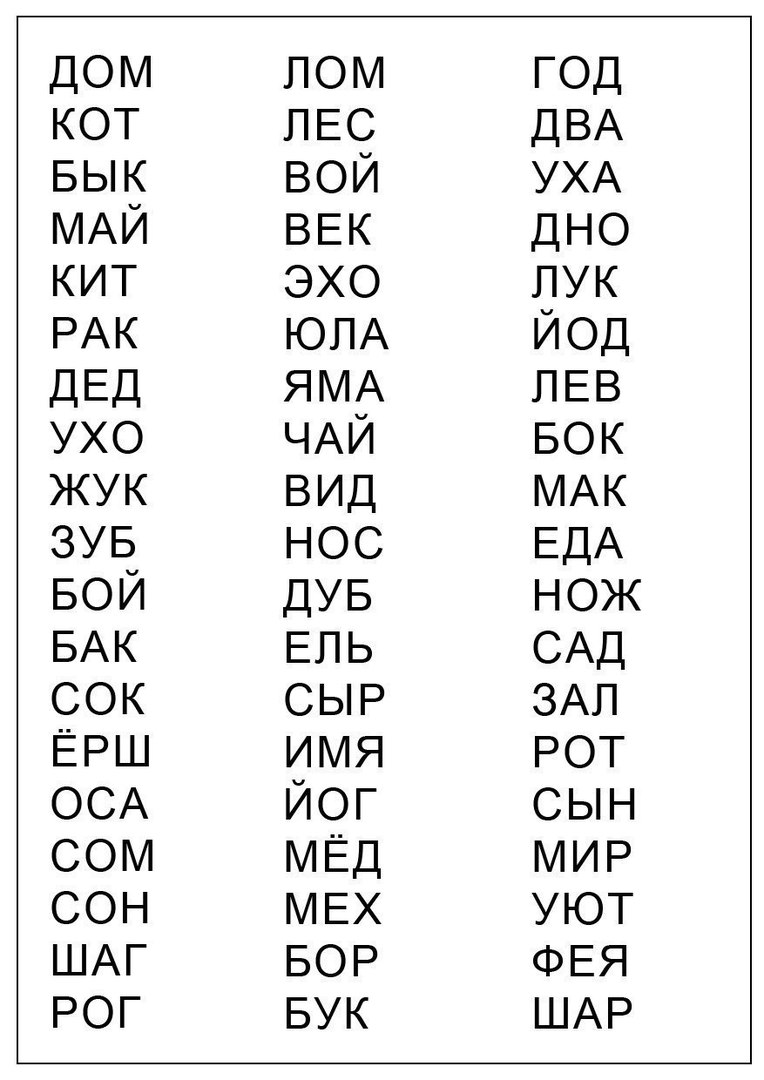 ДОМ
КОТ
БЫК
МАЙ
КИТ
РАК
ДЕД
УХО
ЖУК
ЗУБ
БОЙ
БАК
СОК
ЁРШ
ОСА
СОМ
СОН
ШАГ
РОГ

ЛОМ
ЛЕС
ВОЙ
ВЕК
ЭХО
ЮЛА
ЯМА
ЧАЙ
ВИД
НОС
ДУБ
ЕЛЬ
СЫР
ИМЯ
ЙОГ
МЁД
МЕХ
БОР
БУК

ГОД
ДВА
УХА
ДНО
ЛУК
ЙОД
ЛЕВ
БОК
МАК
ЕДА
НОЖ
САД
ЗАЛ
РОТ
СЫН
МИР
УЮТ
ФЕЯ
ШАР